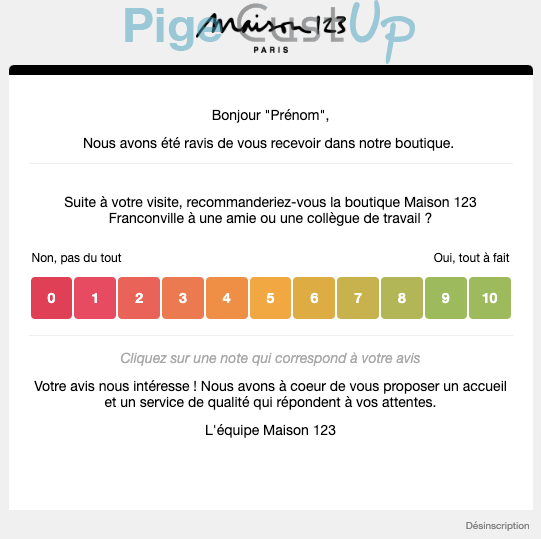 Pige CustUp
Maison 123
PARIS

Bonjour "Prénom",

Nous avons été ravis de vous recevoir dans notre boutique.

Suite à votre visite, recommanderiez-vous la boutique Maison 123 Franconville à une amie ou une collègue de travail ?

Non, pas du tout

Oui, tout à fait

0 1 2 3 4 5 6 7 8 9 10

Cliquez sur une note qui correspond à votre avis

Votre avis nous intéresse ! Nous avons à coeur de vous proposer un accueil et un service de qualité qui répondent à vos attentes.

L'équipe Maison 123

Désinscription